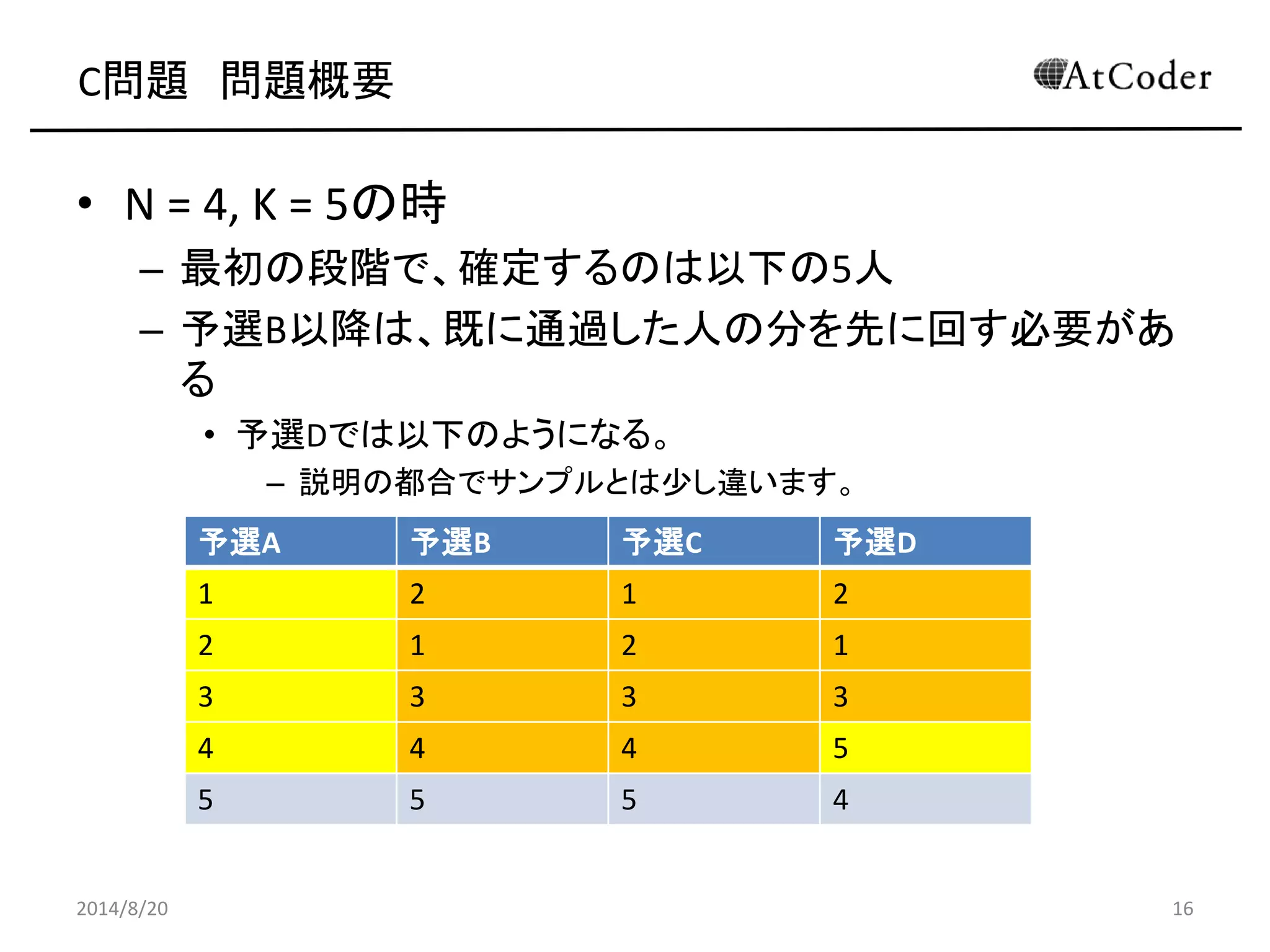 C問題　問題概要

AtCoder

• N = 4, K = 5の時
– 最初の段階で、確定するのは以下の5人
– 予選B以降は、既に通過した人の分を先に回す必要がある
• 予選Dでは以下のようになる。
– 説明の都合でサンプルとは少し違います。

| 予選A | 予選B | 予選C | 予選D |
|---|---|---|---|
| 1 | 2 | 1 | 2 |
| 2 | 1 | 2 | 1 |
| 3 | 3 | 3 | 3 |
| 4 | 4 | 4 | 5 |
| 5 | 5 | 5 | 4 |

2014/8/20

16